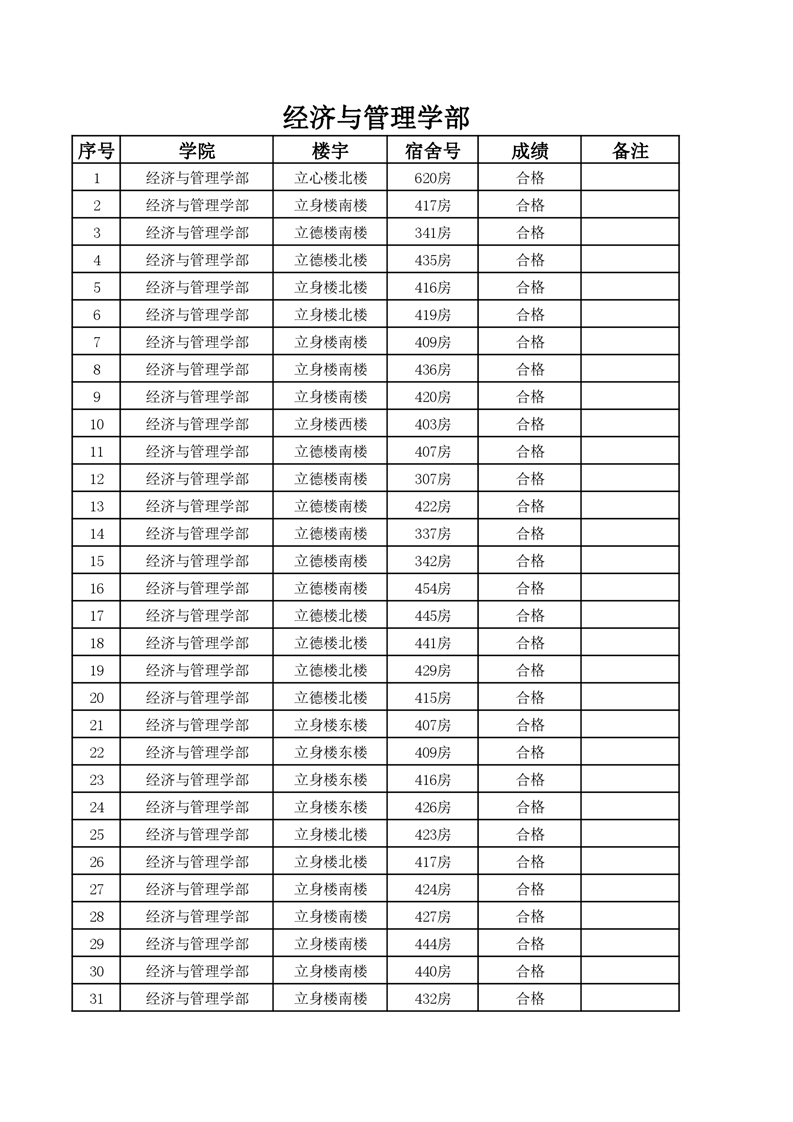 经济与管理学部

| 序号 | 学院 | 楼宇 | 宿舍号 | 成绩 | 备注 |
|---|---|---|---|---|---|
| 1 | 经济与管理学部 | 立心楼北楼 | 620房 | 合格 | |
| 2 | 经济与管理学部 | 立身楼南楼 | 417房 | 合格 | |
| 3 | 经济与管理学部 | 立德楼南楼 | 341房 | 合格 | |
| 4 | 经济与管理学部 | 立德楼北楼 | 435房 | 合格 | |
| 5 | 经济与管理学部 | 立身楼北楼 | 416房 | 合格 | |
| 6 | 经济与管理学部 | 立身楼北楼 | 419房 | 合格 | |
| 7 | 经济与管理学部 | 立身楼南楼 | 409房 | 合格 | |
| 8 | 经济与管理学部 | 立身楼南楼 | 436房 | 合格 | |
| 9 | 经济与管理学部 | 立身楼南楼 | 420房 | 合格 | |
| 10 | 经济与管理学部 | 立身楼西楼 | 403房 | 合格 | |
| 11 | 经济与管理学部 | 立德楼南楼 | 407房 | 合格 | |
| 12 | 经济与管理学部 | 立德楼南楼 | 307房 | 合格 | |
| 13 | 经济与管理学部 | 立德楼南楼 | 422房 | 合格 | |
| 14 | 经济与管理学部 | 立德楼南楼 | 337房 | 合格 | |
| 15 | 经济与管理学部 | 立德楼南楼 | 342房 | 合格 | |
| 16 | 经济与管理学部 | 立德楼南楼 | 454房 | 合格 | |
| 17 | 经济与管理学部 | 立德楼北楼 | 445房 | 合格 | |
| 18 | 经济与管理学部 | 立德楼北楼 | 441房 | 合格 | |
| 19 | 经济与管理学部 | 立德楼北楼 | 429房 | 合格 | |
| 20 | 经济与管理学部 | 立德楼北楼 | 415房 | 合格 | |
| 21 | 经济与管理学部 | 立身楼东楼 | 407房 | 合格 | |
| 22 | 经济与管理学部 | 立身楼东楼 | 409房 | 合格 | |
| 23 | 经济与管理学部 | 立身楼东楼 | 416房 | 合格 | |
| 24 | 经济与管理学部 | 立身楼东楼 | 426房 | 合格 | |
| 25 | 经济与管理学部 | 立身楼北楼 | 423房 | 合格 | |
| 26 | 经济与管理学部 | 立身楼北楼 | 417房 | 合格 | |
| 27 | 经济与管理学部 | 立身楼南楼 | 424房 | 合格 | |
| 28 | 经济与管理学部 | 立身楼南楼 | 427房 | 合格 | |
| 29 | 经济与管理学部 | 立身楼南楼 | 444房 | 合格 | |
| 30 | 经济与管理学部 | 立身楼南楼 | 440房 | 合格 | |
| 31 | 经济与管理学部 | 立身楼南楼 | 432房 | 合格 | |